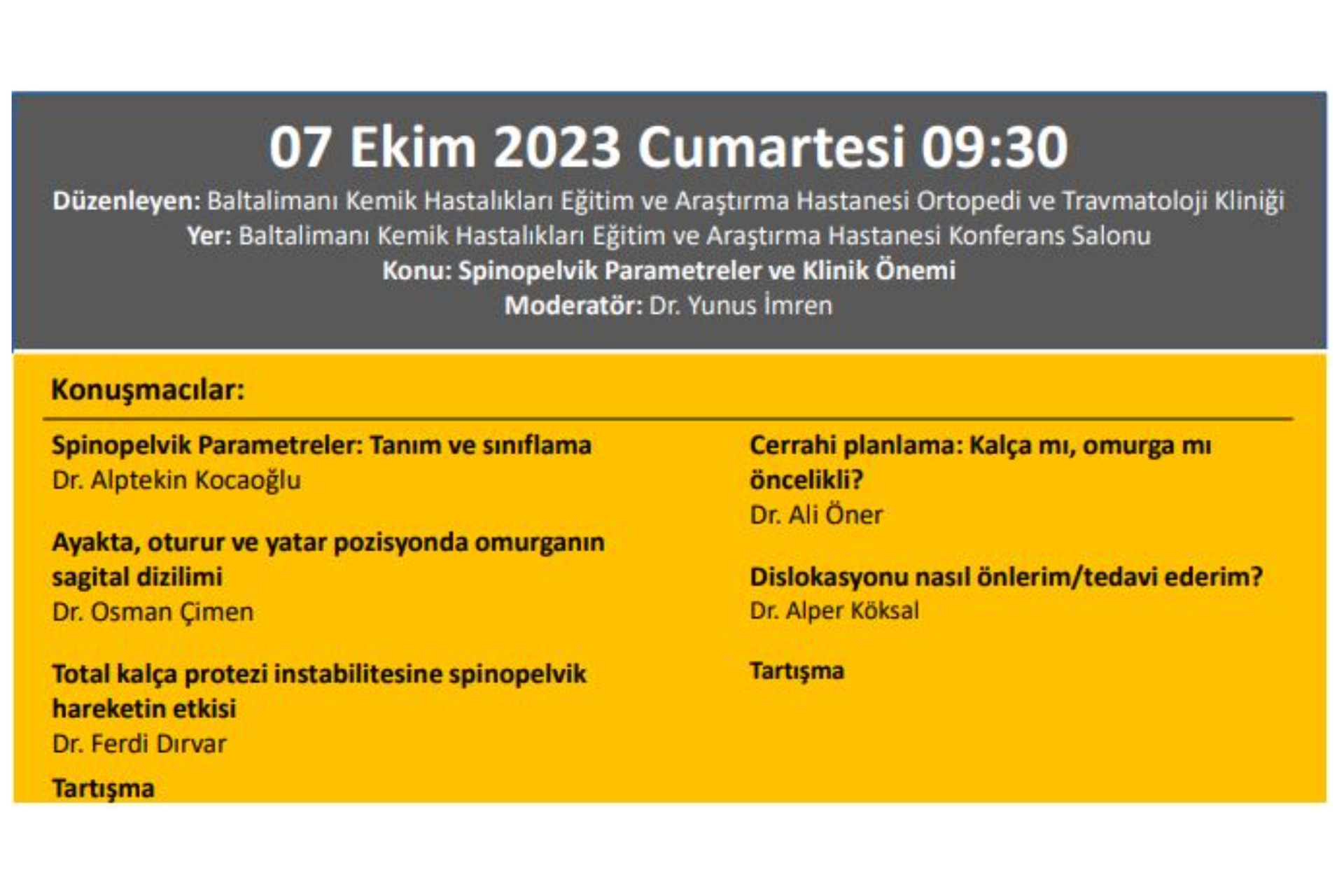 07 Ekim 2023 Cumartesi 09:30

Düzenleyen: Baltalimanı Kemik Hastalıkları Eğitim ve Araştırma Hastanesi Ortopedi ve Travmatoloji Kliniği
Yer: Baltalimanı Kemik Hastalıkları Eğitim ve Araştırma Hastanesi Konferans Salonu
Konu: Spinopelvik Parametreler ve Klinik Önemi
Moderatör: Dr. Yunus İmren

Konuşmacılar:

Spinopelvik Parametreler: Tanım ve sınıflama
Dr. Alptekin Kocaoğlu

Ayakta, oturur ve yatar pozisyonda omurganın sagital dizilimi
Dr. Osman Çimen

Total kalça protezi instabilitesine spinopelvik hareketin etkisi
Dr. Ferdi Dırvar

Tartışma

Cerrahi planlama: Kalça mı, omurga mı öncelikli?
Dr. Ali Öner

Dislokasyonu nasıl önlerim/tedavi ederim?
Dr. Alper Köksal

Tartışma